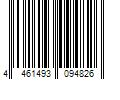 4 461493 094826